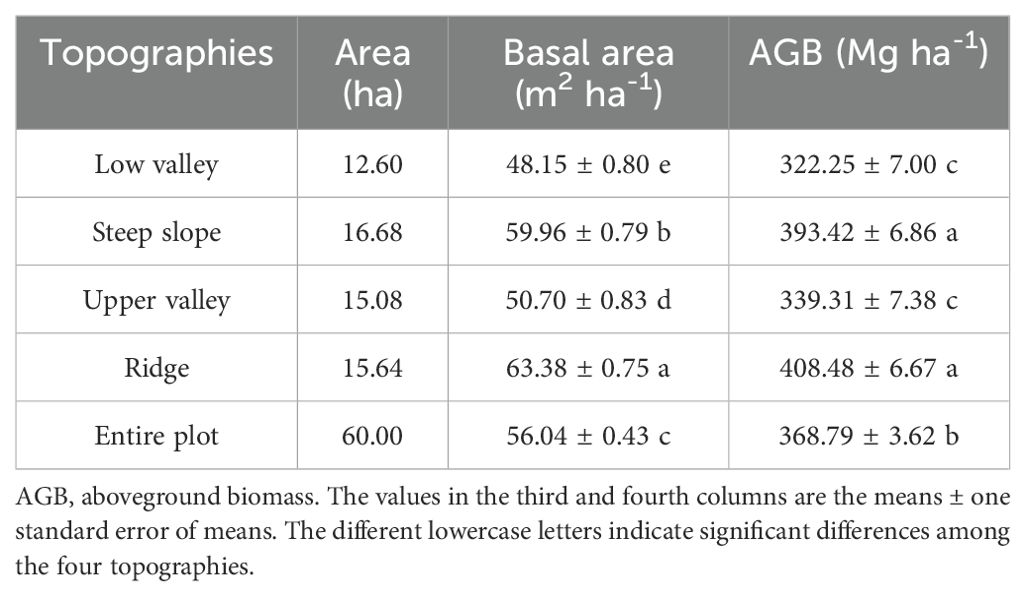 | Topographies | Area (ha) | Basal area ($m^2$ $ha^{-1}$) | AGB (Mg $ha^{-1}$) |
|---|---|---|---|
| Low valley | 12.60 | 48.15 ± 0.80 e | 322.25 ± 7.00 c |
| Steep slope | 16.68 | 59.96 ± 0.79 b | 393.42 ± 6.86 a |
| Upper valley | 15.08 | 50.70 ± 0.83 d | 339.31 ± 7.38 c |
| Ridge | 15.64 | 63.38 ± 0.75 a | 408.48 ± 6.67 a |
| Entire plot | 60.00 | 56.04 ± 0.43 c | 368.79 ± 3.62 b |

AGB, aboveground biomass. The values in the third and fourth columns are the means ± one standard error of means. The different lowercase letters indicate significant differences among the four topographies.